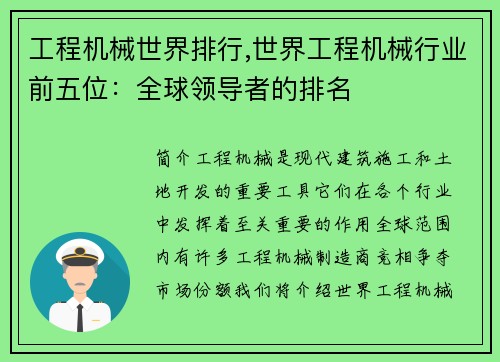 工程机械世界排行,世界工程机械行业前五位：全球领导者的排名

简介工程机械是现代建筑施工和土地开发的重要工具它们在各个行业中发挥着至关重要的作用全球范围内有许多工程机械制造商竞相争夺市场份额我们将介绍世界工程机械